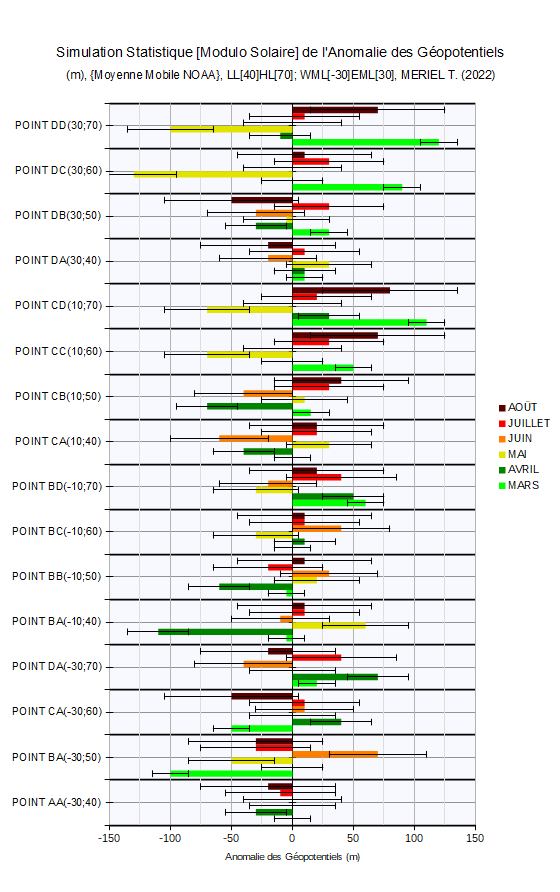 Simulation Statistique [Modulo Solaire] de l'Anomalie des Géopotentiels
(m), {Moyenne Mobile NOAA}, LL[40]HL[70]; WML[-30]EML[30], MERIEL T. (2022)

POINT DD(30;70)
POINT DC(30;60)
POINT DB(30;50)
POINT DA(30;40)
POINT CD(10;70)
POINT CC(10;60)
POINT CB(10;50)
POINT CA(10;40)
POINT BD(-10;70)
POINT BC(-10;60)
POINT BB(-10;50)
POINT BA(-10;40)
POINT DA(-30;70)
POINT CA(-30;60)
POINT BA(-30;50)
POINT AA(-30;40)

AOÛT
JUILLET
JUIN
MAI
AVRIL
MARS

-150 -100 -50 0 50 100 150
Anomalie des Géopotentiels (m)